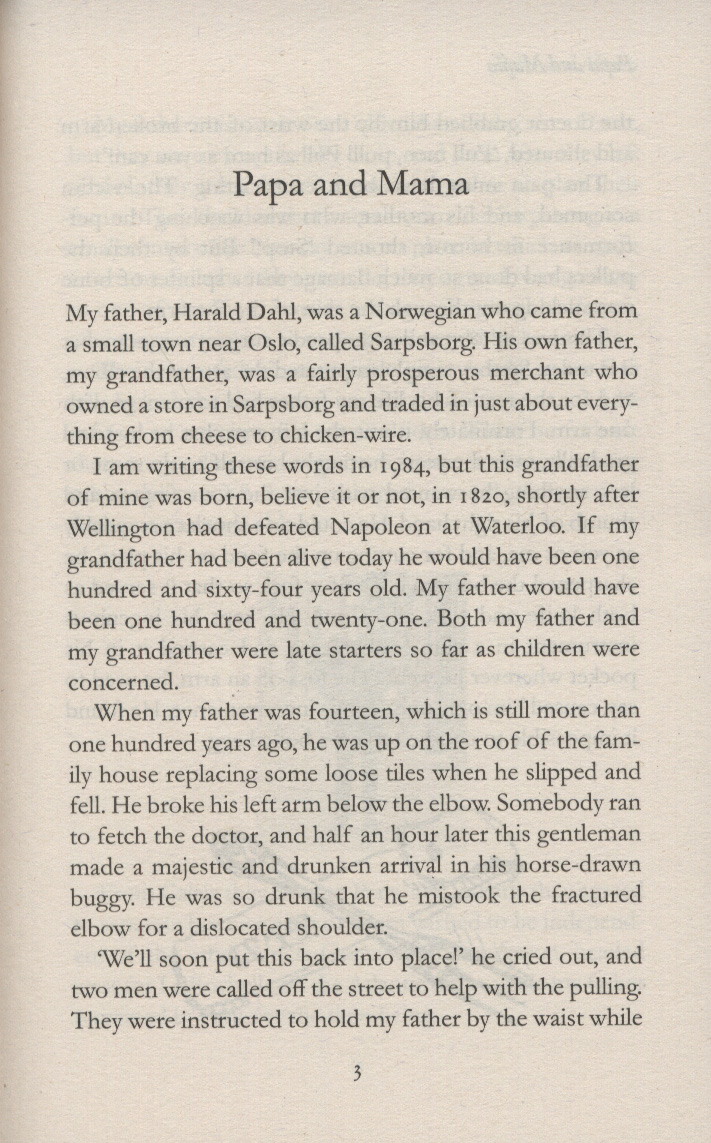 Papa and Mama

My father, Harald Dahl, was a Norwegian who came from a small town near Oslo, called Sarpsborg. His own father, my grandfather, was a fairly prosperous merchant who owned a store in Sarpsborg and traded in just about everything from cheese to chicken-wire.

I am writing these words in 1984, but this grandfather of mine was born, believe it or not, in 1820, shortly after Wellington had defeated Napoleon at Waterloo. If my grandfather had been alive today he would have been one hundred and sixty-four years old. My father would have been one hundred and twenty-one. Both my father and my grandfather were late starters so far as children were concerned.

When my father was fourteen, which is still more than one hundred years ago, he was up on the roof of the family house replacing some loose tiles when he slipped and fell. He broke his left arm below the elbow. Somebody ran to fetch the doctor, and half an hour later this gentleman made a majestic and drunken arrival in his horse-drawn buggy. He was so drunk that he mistook the fractured elbow for a dislocated shoulder.

'We'll soon put this back into place!' he cried out, and two men were called off the street to help with the pulling. They were instructed to hold my father by the waist while

3